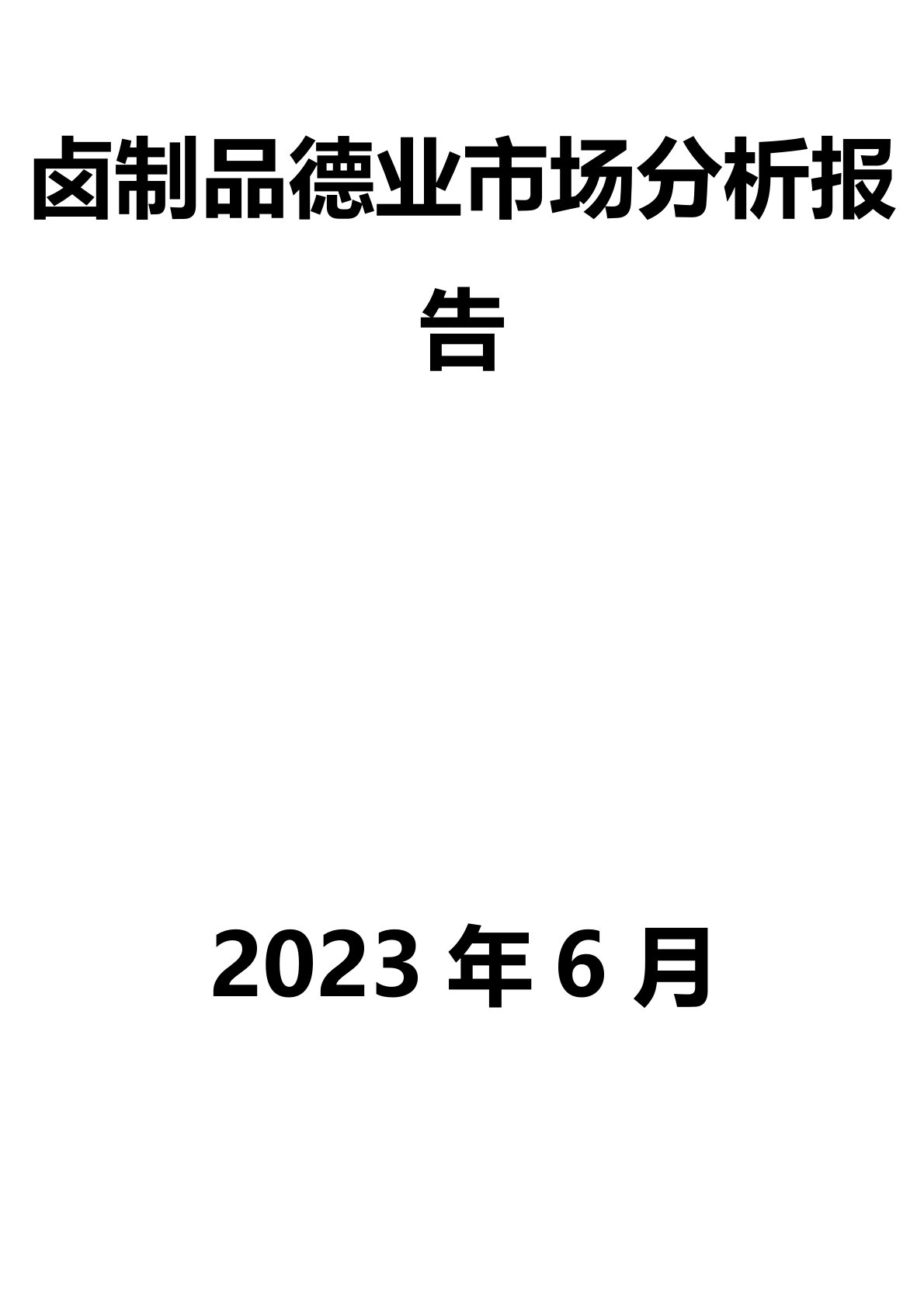 卤制品德业市场分析报告

2023 年 6 月